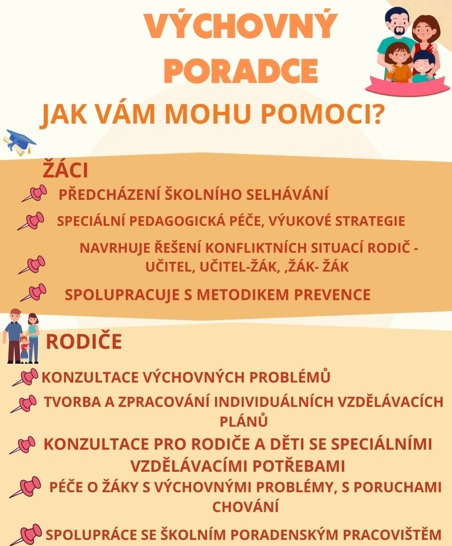 VÝCHOVNÝ PORADCE

JAK VÁM MOHU POMOCI?

ŽÁCI

PŘEDCHÁZENÍ ŠKOLNÍHO SELHÁVÁNÍ

SPECIÁLNÍ PEDAGOGICKÁ PÉČE, VÝUKOVÉ STRATEGIE

NAVRHUJE ŘEŠENÍ KONFLIKTNÍCH SITUACÍ RODIČ - UČITEL, UČITEL-ŽÁK, ,ŽÁK- ŽÁK

SPOLUPRACUJE S METODIKEM PREVENCE

RODIČE

KONZULTACE VÝCHOVNÝCH PROBLÉMŮ

TVORBA A ZPRACOVÁNÍ INDIVIDUÁLNÍCH VZDĚLÁVACÍCH PLÁNŮ

KONZULTACE PRO RODIČE A DĚTI SE SPECIÁLNÍMI VZDĚLÁVACÍMI POTŘEBAMI

PÉČE O ŽÁKY S VÝCHOVNÝMI PROBLÉMY, S PORUCHAMI CHOVÁNÍ

SPOLUPRÁCE SE ŠKOLNÍM PORADENSKÝM PRACOVIŠTĚM